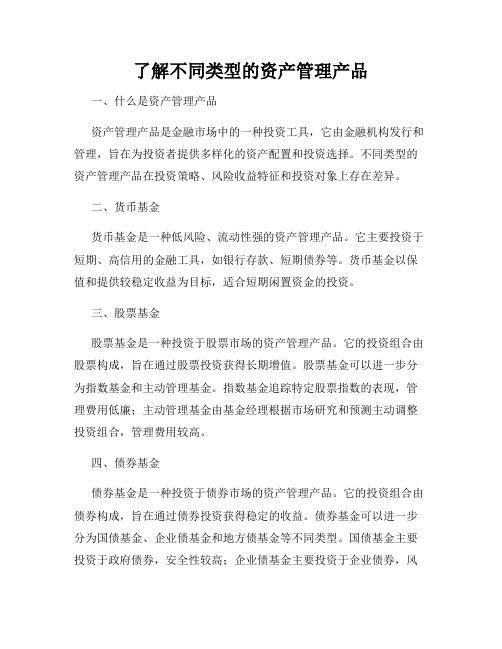 了解不同类型的资产管理产品

一、什么是资产管理产品

资产管理产品是金融市场中的一种投资工具，它由金融机构发行和管理，旨在为投资者提供多样化的资产配置和投资选择。不同类型的资产管理产品在投资策略、风险收益特征和投资对象上存在差异。

二、货币基金

货币基金是一种低风险、流动性强的资产管理产品。它主要投资于短期、高信用的金融工具，如银行存款、短期债券等。货币基金以保值和提供较稳定收益为目标，适合短期闲置资金的投资。

三、股票基金

股票基金是一种投资于股票市场的资产管理产品。它的投资组合由股票构成，旨在通过股票投资获得长期增值。股票基金可以进一步分为指数基金和主动管理基金。指数基金追踪特定股票指数的表现，管理费用低廉；主动管理基金由基金经理根据市场研究和预测主动调整投资组合，管理费用较高。

四、债券基金

债券基金是一种投资于债券市场的资产管理产品。它的投资组合由债券构成，旨在通过债券投资获得稳定的收益。债券基金可以进一步分为国债基金、企业债基金和地方债基金等不同类型。国债基金主要投资于政府债券，安全性较高；企业债基金主要投资于企业债券，风